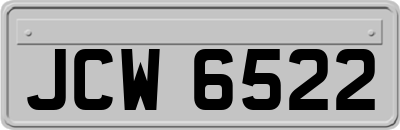 JCW 6522